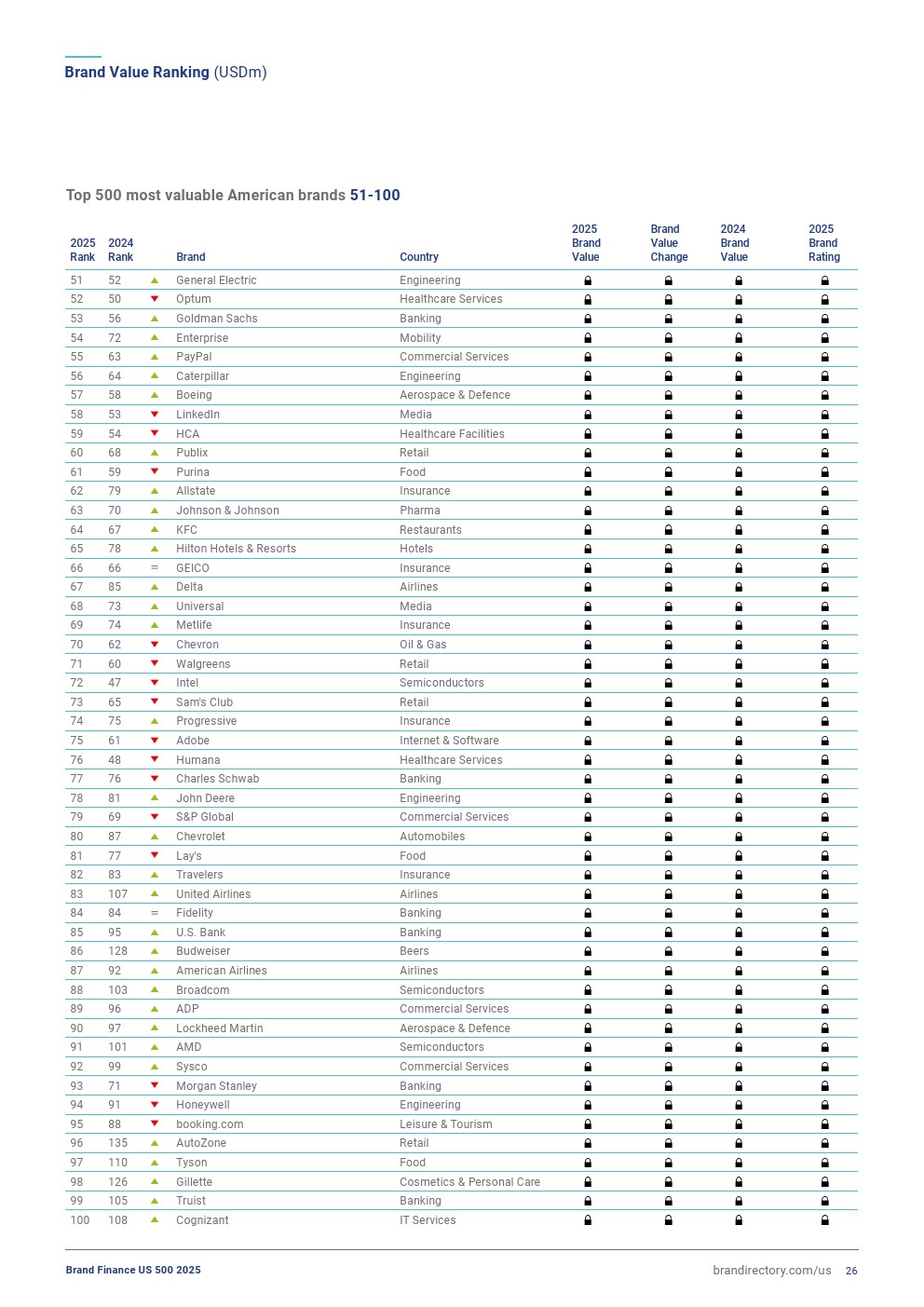 Brand Value Ranking (USDm)

Top 500 most valuable American brands 51-100

| 2025 Rank | 2024 Rank | | Brand | Country | 2025 Brand Value | Brand Value Change | 2024 Brand Value | 2025 Brand Rating |
|---|---|---|---|---|---|---|---|---|
| 51 | 52 | ▲ | General Electric | Engineering | | | | |
| 52 | 50 | ▼ | Optum | Healthcare Services | | | | |
| 53 | 56 | ▲ | Goldman Sachs | Banking | | | | |
| 54 | 72 | ▲ | Enterprise | Mobility | | | | |
| 55 | 63 | ▲ | PayPal | Commercial Services | | | | |
| 56 | 64 | ▲ | Caterpillar | Engineering | | | | |
| 57 | 58 | ▲ | Boeing | Aerospace & Defence | | | | |
| 58 | 53 | ▼ | LinkedIn | Media | | | | |
| 59 | 54 | ▼ | HCA | Healthcare Facilities | | | | |
| 60 | 68 | ▲ | Publix | Retail | | | | |
| 61 | 59 | ▼ | Purina | Food | | | | |
| 62 | 79 | ▲ | Allstate | Insurance | | | | |
| 63 | 70 | ▲ | Johnson & Johnson | Pharma | | | | |
| 64 | 67 | ▲ | KFC | Restaurants | | | | |
| 65 | 78 | ▲ | Hilton Hotels & Resorts | Hotels | | | | |
| 66 | 66 | = | GEICO | Insurance | | | | |
| 67 | 85 | ▲ | Delta | Airlines | | | | |
| 68 | 73 | ▲ | Universal | Media | | | | |
| 69 | 74 | ▲ | Metlife | Insurance | | | | |
| 70 | 62 | ▼ | Chevron | Oil & Gas | | | | |
| 71 | 60 | ▼ | Walgreens | Retail | | | | |
| 72 | 47 | ▼ | Intel | Semiconductors | | | | |
| 73 | 65 | ▼ | Sam's Club | Retail | | | | |
| 74 | 75 | ▲ | Progressive | Insurance | | | | |
| 75 | 61 | ▼ | Adobe | Internet & Software | | | | |
| 76 | 48 | ▼ | Humana | Healthcare Services | | | | |
| 77 | 76 | ▼ | Charles Schwab | Banking | | | | |
| 78 | 81 | ▲ | John Deere | Engineering | | | | |
| 79 | 69 | ▼ | S&P Global | Commercial Services | | | | |
| 80 | 87 | ▲ | Chevrolet | Automobiles | | | | |
| 81 | 77 | ▼ | Lay's | Food | | | | |
| 82 | 83 | ▲ | Travelers | Insurance | | | | |
| 83 | 107 | ▲ | United Airlines | Airlines | | | | |
| 84 | 84 | = | Fidelity | Banking | | | | |
| 85 | 95 | ▲ | U.S. Bank | Banking | | | | |
| 86 | 128 | ▲ | Budweiser | Beers | | | | |
| 87 | 92 | ▲ | American Airlines | Airlines | | | | |
| 88 | 103 | ▲ | Broadcom | Semiconductors | | | | |
| 89 | 96 | ▲ | ADP | Commercial Services | | | | |
| 90 | 97 | ▲ | Lockheed Martin | Aerospace & Defence | | | | |
| 91 | 101 | ▲ | AMD | Semiconductors | | | | |
| 92 | 99 | ▲ | Sysco | Commercial Services | | | | |
| 93 | 71 | ▼ | Morgan Stanley | Banking | | | | |
| 94 | 91 | ▼ | Honeywell | Engineering | | | | |
| 95 | 88 | ▼ | booking.com | Leisure & Tourism | | | | |
| 96 | 135 | ▲ | AutoZone | Retail | | | | |
| 97 | 110 | ▲ | Tyson | Food | | | | |
| 98 | 126 | ▲ | Gillette | Cosmetics & Personal Care | | | | |
| 99 | 105 | ▲ | Truist | Banking | | | | |
| 100 | 108 | ▲ | Cognizant | IT Services | | | | |

Brand Finance US 500 2025

brandirectory.com/us 26